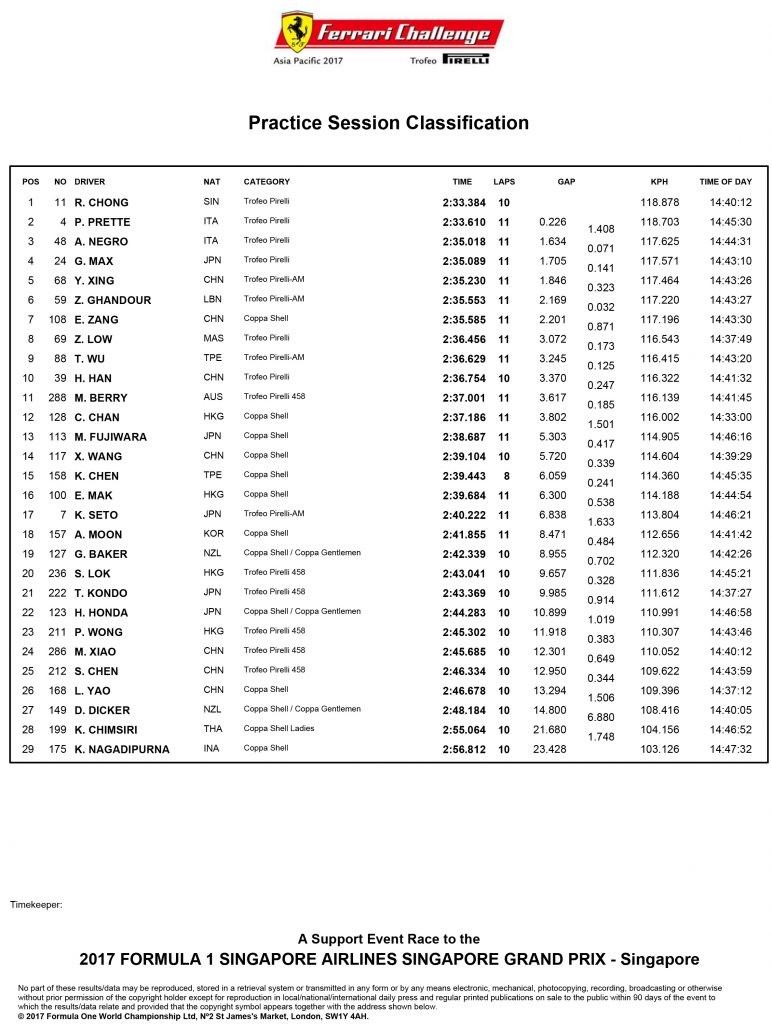 Ferrari Challenge
Asia Pacific 2017
Trofeo PIRELLI

Practice Session Classification

| POS | NO | DRIVER | NAT | CATEGORY | TIME | LAPS | GAP | | KPH | TIME OF DAY |
|---|---|---|---|---|---|---|---|---|---|---|
| 1 | 11 | R. CHONG | SIN | Trofeo Pirelli | 2:33.384 | 10 | | | 118.878 | 14:40:12 |
| 2 | 4 | P. PRETTE | ITA | Trofeo Pirelli | 2:33.610 | 11 | 0.226 | 1.408 | 118.703 | 14:45:30 |
| 3 | 48 | A. NEGRO | ITA | Trofeo Pirelli | 2:35.018 | 11 | 1.634 | 0.071 | 117.625 | 14:44:31 |
| 4 | 24 | G. MAX | JPN | Trofeo Pirelli | 2:35.089 | 11 | 1.705 | 0.141 | 117.571 | 14:43:10 |
| 5 | 68 | Y. XING | CHN | Trofeo Pirelli-AM | 2:35.230 | 11 | 1.846 | 0.323 | 117.464 | 14:43:26 |
| 6 | 59 | Z. GHANDOUR | LBN | Trofeo Pirelli-AM | 2:35.553 | 11 | 2.169 | 0.032 | 117.220 | 14:43:27 |
| 7 | 108 | E. ZANG | CHN | Coppa Shell | 2:35.585 | 11 | 2.201 | 0.871 | 117.196 | 14:43:30 |
| 8 | 69 | Z. LOW | MAS | Trofeo Pirelli | 2:36.456 | 11 | 3.072 | 0.173 | 116.543 | 14:37:49 |
| 9 | 88 | T. WU | TPE | Trofeo Pirelli-AM | 2:36.629 | 11 | 3.245 | 0.125 | 116.415 | 14:43:20 |
| 10 | 39 | H. HAN | CHN | Trofeo Pirelli | 2:36.754 | 10 | 3.370 | 0.247 | 116.322 | 14:41:32 |
| 11 | 288 | M. BERRY | AUS | Trofeo Pirelli 458 | 2:37.001 | 11 | 3.617 | 0.185 | 116.139 | 14:41:45 |
| 12 | 128 | C. CHAN | HKG | Coppa Shell | 2:37.186 | 11 | 3.802 | 1.501 | 116.002 | 14:33:00 |
| 13 | 113 | M. FUJIWARA | JPN | Coppa Shell | 2:38.687 | 11 | 5.303 | 0.417 | 114.905 | 14:46:16 |
| 14 | 117 | X. WANG | CHN | Coppa Shell | 2:39.104 | 10 | 5.720 | 0.339 | 114.604 | 14:39:29 |
| 15 | 158 | K. CHEN | TPE | Coppa Shell | 2:39.443 | 8 | 6.059 | 0.241 | 114.360 | 14:45:35 |
| 16 | 100 | E. MAK | HKG | Coppa Shell | 2:39.684 | 11 | 6.300 | 0.538 | 114.188 | 14:44:54 |
| 17 | 7 | K. SETO | JPN | Trofeo Pirelli-AM | 2:40.222 | 11 | 6.838 | 1.633 | 113.804 | 14:46:21 |
| 18 | 157 | A. MOON | KOR | Coppa Shell | 2:41.855 | 11 | 8.471 | 0.484 | 112.656 | 14:41:42 |
| 19 | 127 | G. BAKER | NZL | Coppa Shell / Coppa Gentlemen | 2:42.339 | 10 | 8.955 | 0.702 | 112.320 | 14:42:26 |
| 20 | 236 | S. LOK | HKG | Trofeo Pirelli 458 | 2:43.041 | 10 | 9.657 | 0.328 | 111.836 | 14:45:21 |
| 21 | 222 | T. KONDO | JPN | Trofeo Pirelli 458 | 2:43.369 | 10 | 9.985 | 0.914 | 111.612 | 14:37:27 |
| 22 | 123 | H. HONDA | JPN | Coppa Shell / Coppa Gentlemen | 2:44.283 | 10 | 10.899 | 1.019 | 110.991 | 14:46:58 |
| 23 | 211 | P. WONG | HKG | Trofeo Pirelli 458 | 2:45.302 | 10 | 11.918 | 0.383 | 110.307 | 14:43:46 |
| 24 | 286 | M. XIAO | CHN | Trofeo Pirelli 458 | 2:45.685 | 10 | 12.301 | 0.649 | 110.052 | 14:40:12 |
| 25 | 212 | S. CHEN | CHN | Trofeo Pirelli 458 | 2:46.334 | 10 | 12.950 | 0.344 | 109.622 | 14:43:59 |
| 26 | 168 | L. YAO | CHN | Coppa Shell | 2:46.678 | 10 | 13.294 | 1.506 | 109.396 | 14:37:12 |
| 27 | 149 | D. DICKER | NZL | Coppa Shell / Coppa Gentlemen | 2:48.184 | 10 | 14.800 | 6.880 | 108.416 | 14:40:05 |
| 28 | 199 | K. CHIMSIRI | THA | Coppa Shell Ladies | 2:55.064 | 10 | 21.680 | 1.748 | 104.156 | 14:46:52 |
| 29 | 175 | K. NAGADIPURNA | INA | Coppa Shell | 2:56.812 | 10 | 23.428 | | 103.126 | 14:47:32 |

Timekeeper:

A Support Event Race to the
2017 FORMULA 1 SINGAPORE AIRLINES SINGAPORE GRAND PRIX - Singapore

No part of these results/data may be reproduced, stored in a retrieval system or transmitted in any form or by any means electronic, mechanical, photocopying, recording, broadcasting or otherwise without prior permission of the copyright holder except for reproduction in local/national/international daily press and regular printed publications on sale to the public within 90 days of the event to which the results/data relate and provided that the copyright symbol appears together with the address shown below.
© 2017 Formula One World Championship Ltd, Nº2 St James's Market, London, SW1Y 4AH.